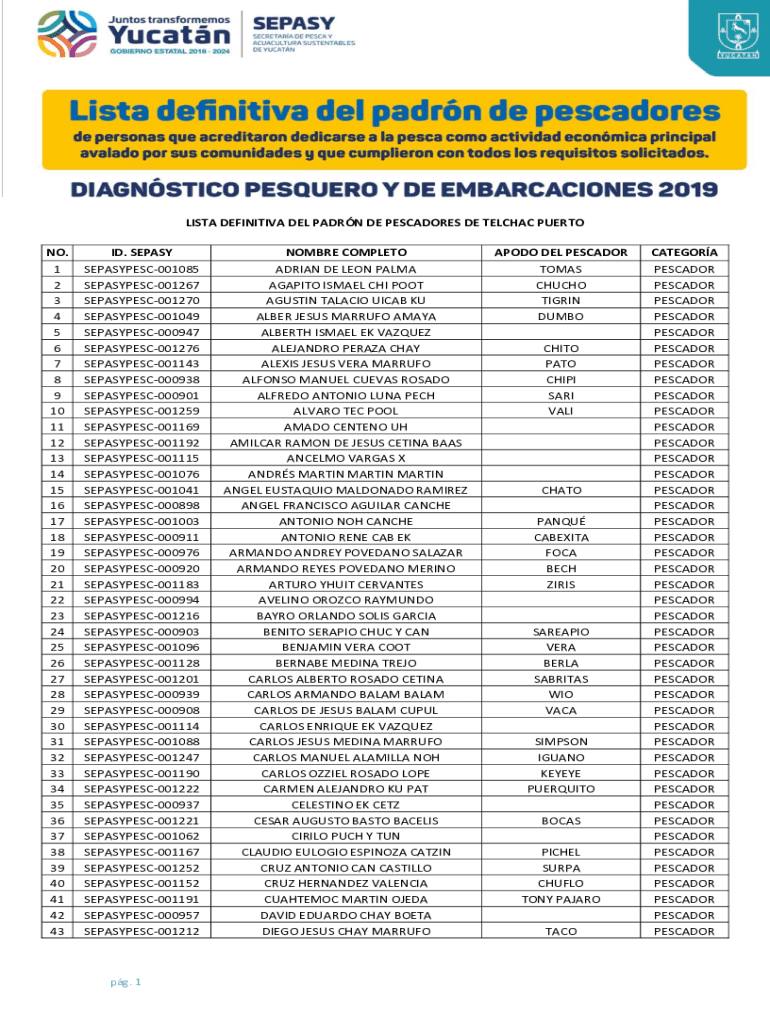 Juntos transformemos Yucatán GOBIERNO ESTATAL 2018 - 2024

SEPASY SECRETARÍA DE PESCA Y ACUACULTURA SUSTENTABLES DE YUCATÁN

YUCATÁN

Lista definitiva del padrón de pescadores

de personas que acreditaron dedicarse a la pesca como actividad económica principal avalado por sus comunidades y que cumplieron con todos los requisitos solicitados.

DIAGNÓSTICO PESQUERO Y DE EMBARCACIONES 2019

LISTA DEFINITIVA DEL PADRÓN DE PESCADORES DE TELCHAC PUERTO

| NO. | ID. SEPASY | NOMBRE COMPLETO | APODO DEL PESCADOR | CATEGORÍA |
|---|---|---|---|---|
| 1 | SEPASYPESC-001085 | ADRIAN DE LEON PALMA | TOMAS | PESCADOR |
| 2 | SEPASYPESC-001267 | AGAPITO ISMAEL CHI POOT | CHUCHO | PESCADOR |
| 3 | SEPASYPESC-001270 | AGUSTIN TALACIO UICAB KU | TIGRIN | PESCADOR |
| 4 | SEPASYPESC-001049 | ALBER JESUS MARRUFO AMAYA | DUMBO | PESCADOR |
| 5 | SEPASYPESC-000947 | ALBERTH ISMAEL EK VAZQUEZ | | PESCADOR |
| 6 | SEPASYPESC-001276 | ALEJANDRO PERAZA CHAY | CHITO | PESCADOR |
| 7 | SEPASYPESC-001143 | ALEXIS JESUS VERA MARRUFO | PATO | PESCADOR |
| 8 | SEPASYPESC-000938 | ALFONSO MANUEL CUEVAS ROSADO | CHIPI | PESCADOR |
| 9 | SEPASYPESC-000901 | ALFREDO ANTONIO LUNA PECH | SARI | PESCADOR |
| 10 | SEPASYPESC-001259 | ALVARO TEC POOL | VALI | PESCADOR |
| 11 | SEPASYPESC-001169 | AMADO CENTENO UH | | PESCADOR |
| 12 | SEPASYPESC-001192 | AMILCAR RAMON DE JESUS CETINA BAAS | | PESCADOR |
| 13 | SEPASYPESC-001115 | ANCELMO VARGAS X | | PESCADOR |
| 14 | SEPASYPESC-001076 | ANDRÉS MARTIN MARTIN MARTIN | | PESCADOR |
| 15 | SEPASYPESC-001041 | ANGEL EUSTAQUIO MALDONADO RAMIREZ | CHATO | PESCADOR |
| 16 | SEPASYPESC-000898 | ANGEL FRANCISCO AGUILAR CANCHE | | PESCADOR |
| 17 | SEPASYPESC-001003 | ANTONIO NOH CANCHE | PANQUÉ | PESCADOR |
| 18 | SEPASYPESC-000911 | ANTONIO RENE CAB EK | CABEXITA | PESCADOR |
| 19 | SEPASYPESC-000976 | ARMANDO ANDREY POVEDANO SALAZAR | FOCA | PESCADOR |
| 20 | SEPASYPESC-000920 | ARMANDO REYES POVEDANO MERINO | BECH | PESCADOR |
| 21 | SEPASYPESC-001183 | ARTURO YHUIT CERVANTES | ZIRIS | PESCADOR |
| 22 | SEPASYPESC-000994 | AVELINO OROZCO RAYMUNDO | | PESCADOR |
| 23 | SEPASYPESC-001216 | BAYRO ORLANDO SOLIS GARCIA | | PESCADOR |
| 24 | SEPASYPESC-000903 | BENITO SERAPIO CHUC Y CAN | SAREAPIO | PESCADOR |
| 25 | SEPASYPESC-001096 | BENJAMIN VERA COOT | VERA | PESCADOR |
| 26 | SEPASYPESC-001128 | BERNABE MEDINA TREJO | BERLA | PESCADOR |
| 27 | SEPASYPESC-001201 | CARLOS ALBERTO ROSADO CETINA | SABRITAS | PESCADOR |
| 28 | SEPASYPESC-000939 | CARLOS ARMANDO BALAM BALAM | WIO | PESCADOR |
| 29 | SEPASYPESC-000908 | CARLOS DE JESUS BALAM CUPUL | VACA | PESCADOR |
| 30 | SEPASYPESC-001114 | CARLOS ENRIQUE EK VAZQUEZ | | PESCADOR |
| 31 | SEPASYPESC-001088 | CARLOS JESUS MEDINA MARRUFO | SIMPSON | PESCADOR |
| 32 | SEPASYPESC-001247 | CARLOS MANUEL ALAMILLA NOH | IGUANO | PESCADOR |
| 33 | SEPASYPESC-001190 | CARLOS OZZIEL ROSADO LOPE | KEYEYE | PESCADOR |
| 34 | SEPASYPESC-001222 | CARMEN ALEJANDRO KU PAT | PUERQUITO | PESCADOR |
| 35 | SEPASYPESC-000937 | CELESTINO EK CETZ | | PESCADOR |
| 36 | SEPASYPESC-001221 | CESAR AUGUSTO BASTO BACELIS | BOCAS | PESCADOR |
| 37 | SEPASYPESC-001062 | CIRILO PUCH Y TUN | | PESCADOR |
| 38 | SEPASYPESC-001167 | CLAUDIO EULOGIO ESPINOZA CATZIN | PICHEL | PESCADOR |
| 39 | SEPASYPESC-001252 | CRUZ ANTONIO CAN CASTILLO | SURPA | PESCADOR |
| 40 | SEPASYPESC-001152 | CRUZ HERNANDEZ VALENCIA | CHUFLO | PESCADOR |
| 41 | SEPASYPESC-001191 | CUAHTEMOC MARTIN OJEDA | TONY PAJARO | PESCADOR |
| 42 | SEPASYPESC-000957 | DAVID EDUARDO CHAY BOETA | | PESCADOR |
| 43 | SEPASYPESC-001212 | DIEGO JESUS CHAY MARRUFO | TACO | PESCADOR |

pág. 1